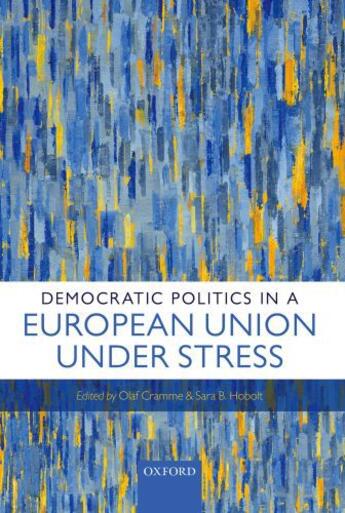 DEMOCRATIC POLITICS IN A
EUROPEAN UNION
UNDER STRESS

Edited by Olaf Cramme & Sara B. Hobolt

OXFORD